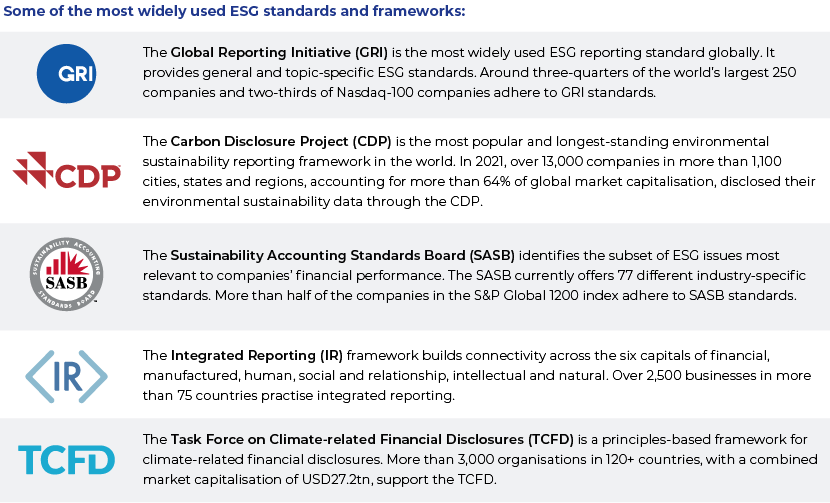 Some of the most widely used ESG standards and frameworks:

GRI

The Global Reporting Initiative (GRI) is the most widely used ESG reporting standard globally. It provides general and topic-specific ESG standards. Around three-quarters of the world's largest 250 companies and two-thirds of Nasdaq-100 companies adhere to GRI standards.

CDP

The Carbon Disclosure Project (CDP) is the most popular and longest-standing environmental sustainability reporting framework in the world. In 2021, over 13,000 companies in more than 1,100 cities, states and regions, accounting for more than 64% of global market capitalisation, disclosed their environmental sustainability data through the CDP.

SUSTAINABILITY ACCOUNTING STANDARDS BOARD SASB

The Sustainability Accounting Standards Board (SASB) identifies the subset of ESG issues most relevant to companies' financial performance. The SASB currently offers 77 different industry-specific standards. More than half of the companies in the S&P Global 1200 index adhere to SASB standards.

IR

The Integrated Reporting (IR) framework builds connectivity across the six capitals of financial, manufactured, human, social and relationship, intellectual and natural. Over 2,500 businesses in more than 75 countries practise integrated reporting.

TCFD

The Task Force on Climate-related Financial Disclosures (TCFD) is a principles-based framework for climate-related financial disclosures. More than 3,000 organisations in 120+ countries, with a combined market capitalisation of USD27.2tn, support the TCFD.